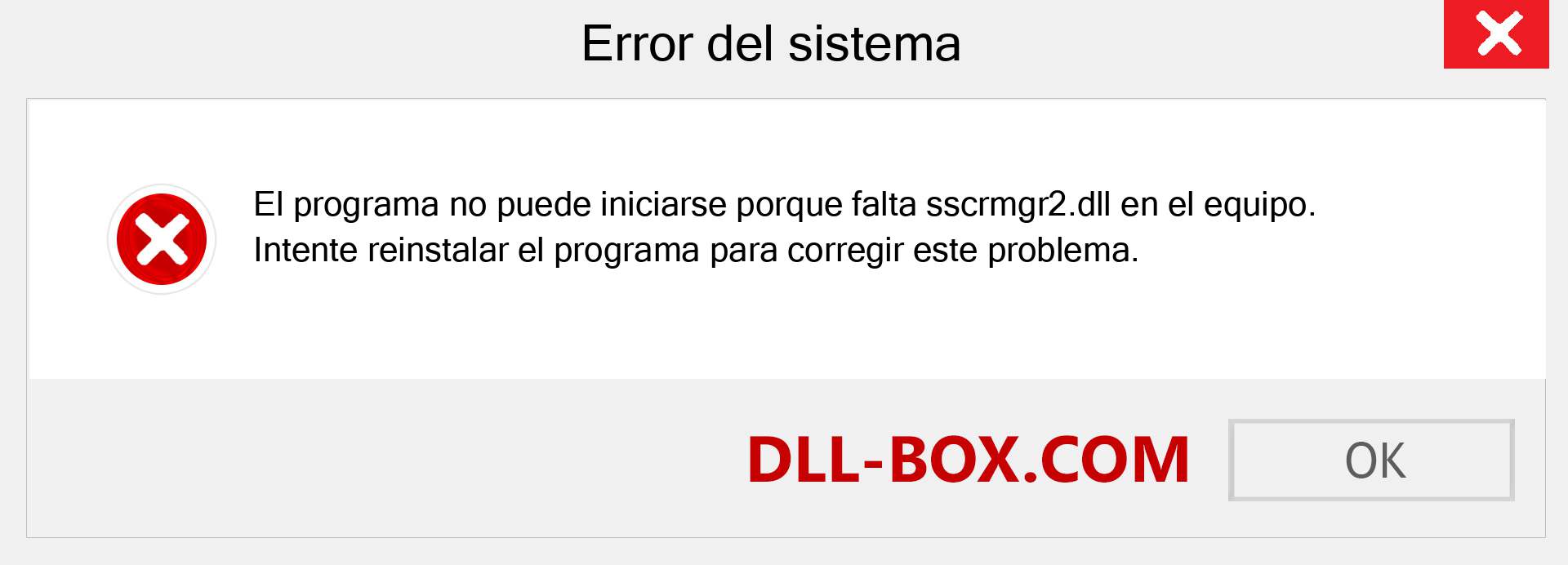 Error del sistema

El programa no puede iniciarse porque falta sscrmgr2.dll en el equipo. Intente reinstalar el programa para corregir este problema.

DLL-BOX.COM

OK